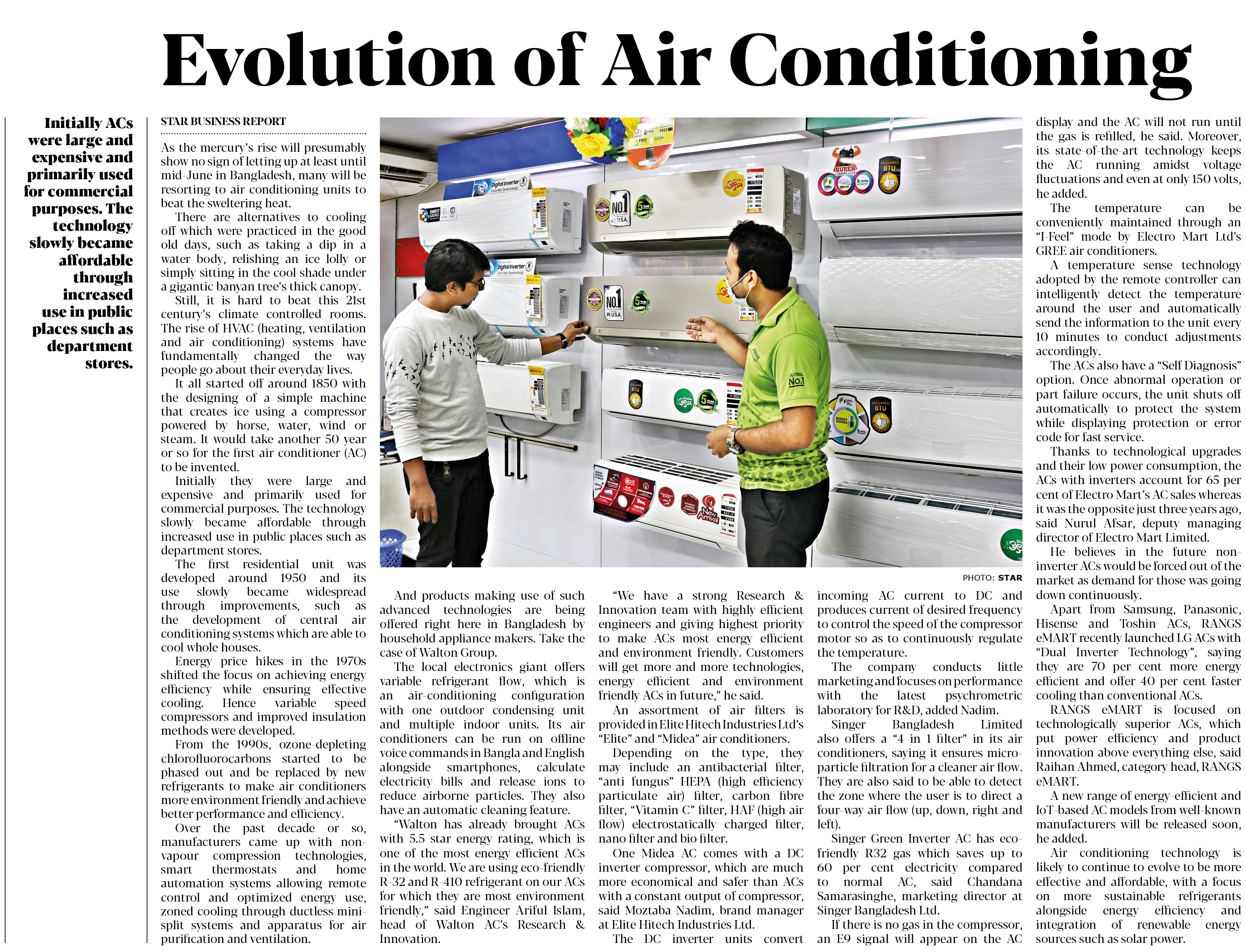 Evolution of Air Conditioning

Initially ACs were large and expensive and primarily used for commercial purposes. The technology slowly became affordable through increased use in public places such as department stores.

STAR BUSINESS REPORT

As the mercury's rise will presumably show no sign of letting up at least until mid-June in Bangladesh, many will be resorting to air conditioning units to beat the sweltering heat.

There are alternatives to cooling off which were practiced in the good old days, such as taking a dip in a water body, relishing an ice lolly or simply sitting in the cool shade under a gigantic banyan tree's thick canopy.

Still, it is hard to beat this 21st century's climate controlled rooms. The rise of HVAC (heating, ventilation and air conditioning) systems have fundamentally changed the way people go about their everyday lives.

It all started off around 1850 with the designing of a simple machine that creates ice using a compressor powered by horse, water, wind or steam. It would take another 50 year or so for the first air conditioner (AC) to be invented.

Initially they were large and expensive and primarily used for commercial purposes. The technology slowly became affordable through increased use in public places such as department stores.

The first residential unit was developed around 1950 and its use slowly became widespread through improvements, such as the development of central air conditioning systems which are able to cool whole houses.

Energy price hikes in the 1970s shifted the focus on achieving energy efficiency while ensuring effective cooling. Hence variable speed compressors and improved insulation methods were developed.

From the 1990s, ozone-depleting chlorofluorocarbons started to be phased out and be replaced by new refrigerants to make air conditioners more environment friendly and achieve better performance and efficiency.

Over the past decade or so, manufacturers came up with non-vapour compression technologies, smart thermostats and home automation systems allowing remote control and optimized energy use, zoned cooling through ductless mini-split systems and apparatus for air purification and ventilation.

PHOTO: STAR

And products making use of such advanced technologies are being offered right here in Bangladesh by household appliance makers. Take the case of Walton Group.

The local electronics giant offers variable refrigerant flow, which is an air-conditioning configuration with one outdoor condensing unit and multiple indoor units. Its air conditioners can be run on offline voice commands in Bangla and English alongside smartphones, calculate electricity bills and release ions to reduce airborne particles. They also have an automatic cleaning feature.

"Walton has already brought ACs with 5.5 star energy rating, which is one of the most energy efficient ACs in the world. We are using eco-friendly R-32 and R-410 refrigerant on our ACs for which they are most environment friendly," said Engineer Ariful Islam, head of Walton AC's Research & Innovation.

"We have a strong Research & Innovation team with highly efficient engineers and giving highest priority to make ACs most energy efficient and environment friendly. Customers will get more and more technologies, energy efficient and environment friendly ACs in future," he said.

An assortment of air filters is provided in Elite Hitech Industries Ltd's "Elite" and "Midea" air conditioners.

Depending on the type, they may include an antibacterial filter, "anti fungus" HEPA (high efficiency particulate air) filter, carbon fibre filter, "Vitamin C" filter, HAF (high air flow) electrostatically charged filter, nano filter and bio filter.

One Midea AC comes with a DC inverter compressor, which are much more economical and safer than ACs with a constant output of compressor, said Moztaba Nadim, brand manager at Elite Hitech Industries Ltd.

The DC inverter units convert incoming AC current to DC and produces current of desired frequency to control the speed of the compressor motor so as to continuously regulate the temperature.

The company conducts little marketing and focuses on performance with the latest psychrometric laboratory for R&D, added Nadim.

Singer Bangladesh Limited also offers a "4 in 1 filter" in its air conditioners, saying it ensures micro-particle filtration for a cleaner air flow. They are also said to be able to detect the zone where the user is to direct a four-way air flow (up, down, right and left).

Singer Green Inverter AC has eco-friendly R32 gas which saves up to 60 per cent electricity compared to normal AC, said Chandana Samarasinghe, marketing director at Singer Bangladesh Ltd.

If there is no gas in the compressor, an E9 signal will appear on the AC display and the AC will not run until the gas is refilled, he said. Moreover, its state-of-the-art technology keeps the AC running amidst voltage fluctuations and even at only 150 volts, he added.

The temperature can be conveniently maintained through an "I-Feel" mode by Electro Mart Ltd's GREE air conditioners.

A temperature sense technology adopted by the remote controller can intelligently detect the temperature around the user and automatically send the information to the unit every 10 minutes to conduct adjustments accordingly.

The ACs also have a "Self Diagnosis" option. Once abnormal operation or part failure occurs, the unit shuts off automatically to protect the system while displaying protection or error code for fast service.

Thanks to technological upgrades and their low power consumption, the ACs with inverters account for 65 per cent of Electro Mart's AC sales whereas it was the opposite just three years ago, said Nurul Afsar, deputy managing director of Electro Mart Limited.

He believes in the future non-inverter ACs would be forced out of the market as demand for those was going down continuously.

Apart from Samsung, Panasonic, Hisense and Toshin ACs, RANGS eMART recently launched LG ACs with "Dual Inverter Technology", saying they are 70 per cent more energy efficient and offer 40 per cent faster cooling than conventional ACs.

RANGS eMART is focused on technologically superior ACs, which put power efficiency and product innovation above everything else, said Raihan Ahmed, category head, RANGS eMART.

A new range of energy-efficient and IoT-based AC models from well-known manufacturers will be released soon, he added.

Air conditioning technology is likely to continue to evolve to be more effective and affordable, with a focus on more sustainable refrigerants alongside energy efficiency and integration of renewable energy sources such as solar power.